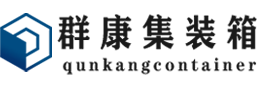 群康集装箱
qunkangcontainer